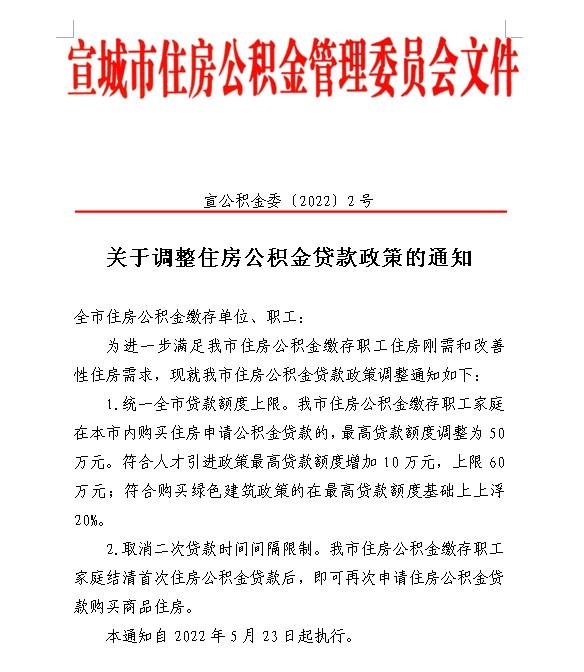 宣城市住房公积金管理委员会文件

宣公积金委〔2022〕2号

关于调整住房公积金贷款政策的通知

全市住房公积金缴存单位、职工：

为进一步满足我市住房公积金缴存职工住房刚需和改善性住房需求，现就我市住房公积金贷款政策调整通知如下：

1.统一全市贷款额度上限。我市住房公积金缴存职工家庭在本市内购买住房申请公积金贷款的，最高贷款额度调整为50万元。符合人才引进政策最高贷款额度增加10万元，上限60万元；符合购买绿色建筑政策的在最高贷款额度基础上上浮20%。

2.取消二次贷款时间间隔限制。我市住房公积金缴存职工家庭结清首次住房公积金贷款后，即可再次申请住房公积金贷款购买商品住房。

本通知自2022年5月23日起执行。